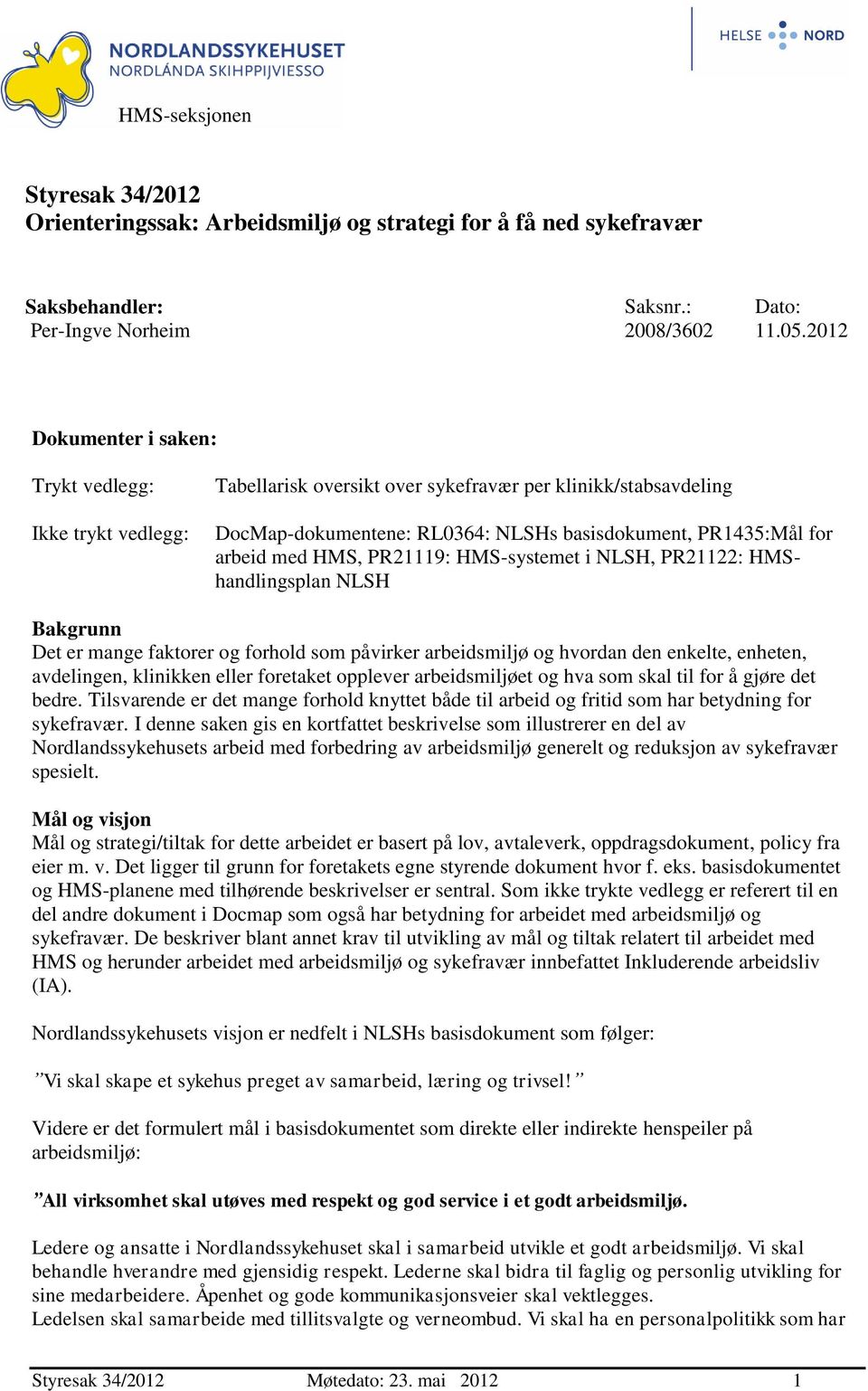 NORDLANDSSYKEHUSET
NORDLÁNDA SKIHPPIJVIESSO

HELSE NORD

HMS-seksjonen

Styresak 34/2012
Orienteringssak: Arbeidsmiljø og strategi for å få ned sykefravær

| Saksbehandler: | Saksnr.: | Dato: |
|---|---|---|
| Per-Ingve Norheim | 2008/3602 | 11.05.2012 |

Dokumenter i saken:

Trykt vedlegg: Tabellarisk oversikt over sykefravær per klinikk/stabsavdeling

Ikke trykt vedlegg: DocMap-dokumentene: RL0364: NLSHs basisdokument, PR1435:Mål for arbeid med HMS, PR21119: HMS-systemet i NLSH, PR21122: HMS-handlingsplan NLSH

Bakgrunn
Det er mange faktorer og forhold som påvirker arbeidsmiljø og hvordan den enkelte, enheten, avdelingen, klinikken eller foretaket opplever arbeidsmiljøet og hva som skal til for å gjøre det bedre. Tilsvarende er det mange forhold knyttet både til arbeid og fritid som har betydning for sykefravær. I denne saken gis en kortfattet beskrivelse som illustrerer en del av Nordlandssykehusets arbeid med forbedring av arbeidsmiljø generelt og reduksjon av sykefravær spesielt.

Mål og visjon
Mål og strategi/tiltak for dette arbeidet er basert på lov, avtaleverk, oppdragsdokument, policy fra eier m. v. Det ligger til grunn for foretakets egne styrende dokument hvor f. eks. basisdokumentet og HMS-planene med tilhørende beskrivelser er sentral. Som ikke trykte vedlegg er referert til en del andre dokument i Docmap som også har betydning for arbeidet med arbeidsmiljø og sykefravær. De beskriver blant annet krav til utvikling av mål og tiltak relatert til arbeidet med HMS og herunder arbeidet med arbeidsmiljø og sykefravær innbefattet Inkluderende arbeidsliv (IA).

Nordlandssykehusets visjon er nedfelt i NLSHs basisdokument som følger:

”Vi skal skape et sykehus preget av samarbeid, læring og trivsel!”

Videre er det formulert mål i basisdokumentet som direkte eller indirekte henspeiler på arbeidsmiljø:

”All virksomhet skal utøves med respekt og god service i et godt arbeidsmiljø.

Ledere og ansatte i Nordlandssykehuset skal i samarbeid utvikle et godt arbeidsmiljø. Vi skal behandle hverandre med gjensidig respekt. Lederne skal bidra til faglig og personlig utvikling for sine medarbeidere. Åpenhet og gode kommunikasjonsveier skal vektlegges.
Ledelsen skal samarbeide med tillitsvalgte og verneombud. Vi skal ha en personalpolitikk som har

Styresak 34/2012 Møtedato: 23. mai 2012 1